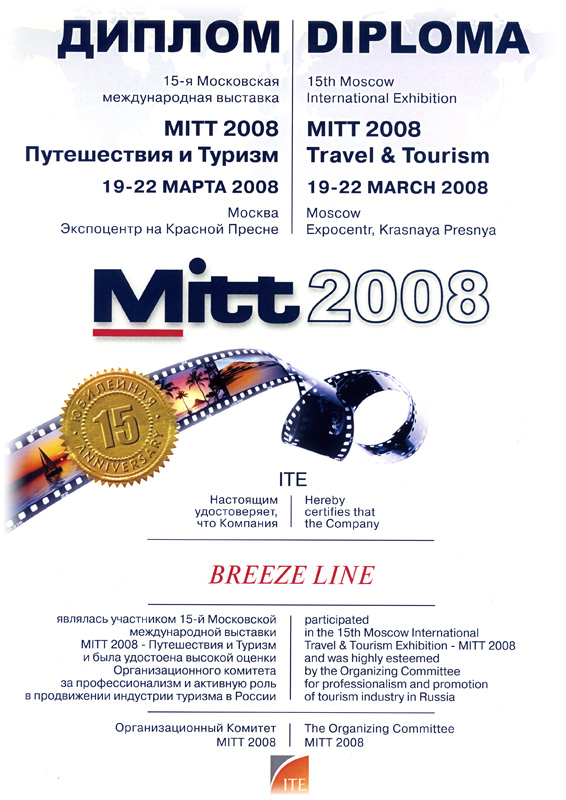 ДИПЛОМ

15-я Московская международная выставка

MITT 2008
Путешествия и Туризм

19-22 МАРТА 2008

Москва
Экспоцентр на Красной Пресне

DIPLOMA

15th Moscow International Exhibition

MITT 2008
Travel & Tourism

19-22 MARCH 2008

Moscow
Expocentr, Krasnaya Presnya

Mitt 2008

ЮБИЛЕЙНАЯ 15 ANNIVERSARY

ITE

Настоящим удостоверяет, что Компания

Hereby certifies that the Company

BREEZE LINE

являлась участником 15-й Московской международной выставки MITT 2008 - Путешествия и Туризм и была удостоена высокой оценки Организационного комитета за профессионализм и активную роль в продвижении индустрии туризма в России

participated in the 15th Moscow International Travel & Tourism Exhibition - MITT 2008 and was highly esteemed by the Organizing Committee for professionalism and promotion of tourism industry in Russia

Организационный Комитет MITT 2008

The Organizing Committee MITT 2008

ITE